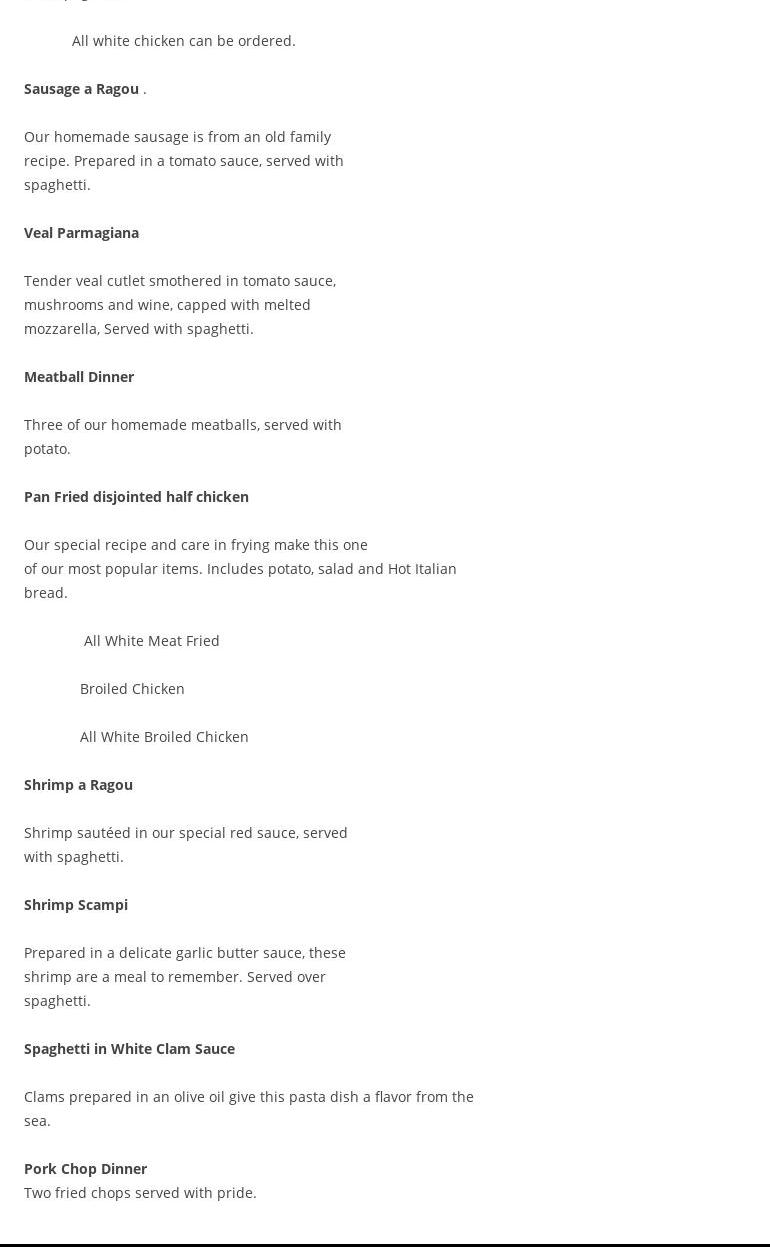 All white chicken can be ordered.

Sausage a Ragou .

Our homemade sausage is from an old family recipe. Prepared in a tomato sauce, served with spaghetti.

Veal Parmagiana

Tender veal cutlet smothered in tomato sauce, mushrooms and wine, capped with melted mozzarella, Served with spaghetti.

Meatball Dinner

Three of our homemade meatballs, served with potato.

Pan Fried disjointed half chicken

Our special recipe and care in frying make this one of our most popular items. Includes potato, salad and Hot Italian bread.

All White Meat Fried

Broiled Chicken

All White Broiled Chicken

Shrimp a Ragou

Shrimp sautéed in our special red sauce, served with spaghetti.

Shrimp Scampi

Prepared in a delicate garlic butter sauce, these shrimp are a meal to remember. Served over spaghetti.

Spaghetti in White Clam Sauce

Clams prepared in an olive oil give this pasta dish a flavor from the sea.

Pork Chop Dinner
Two fried chops served with pride.